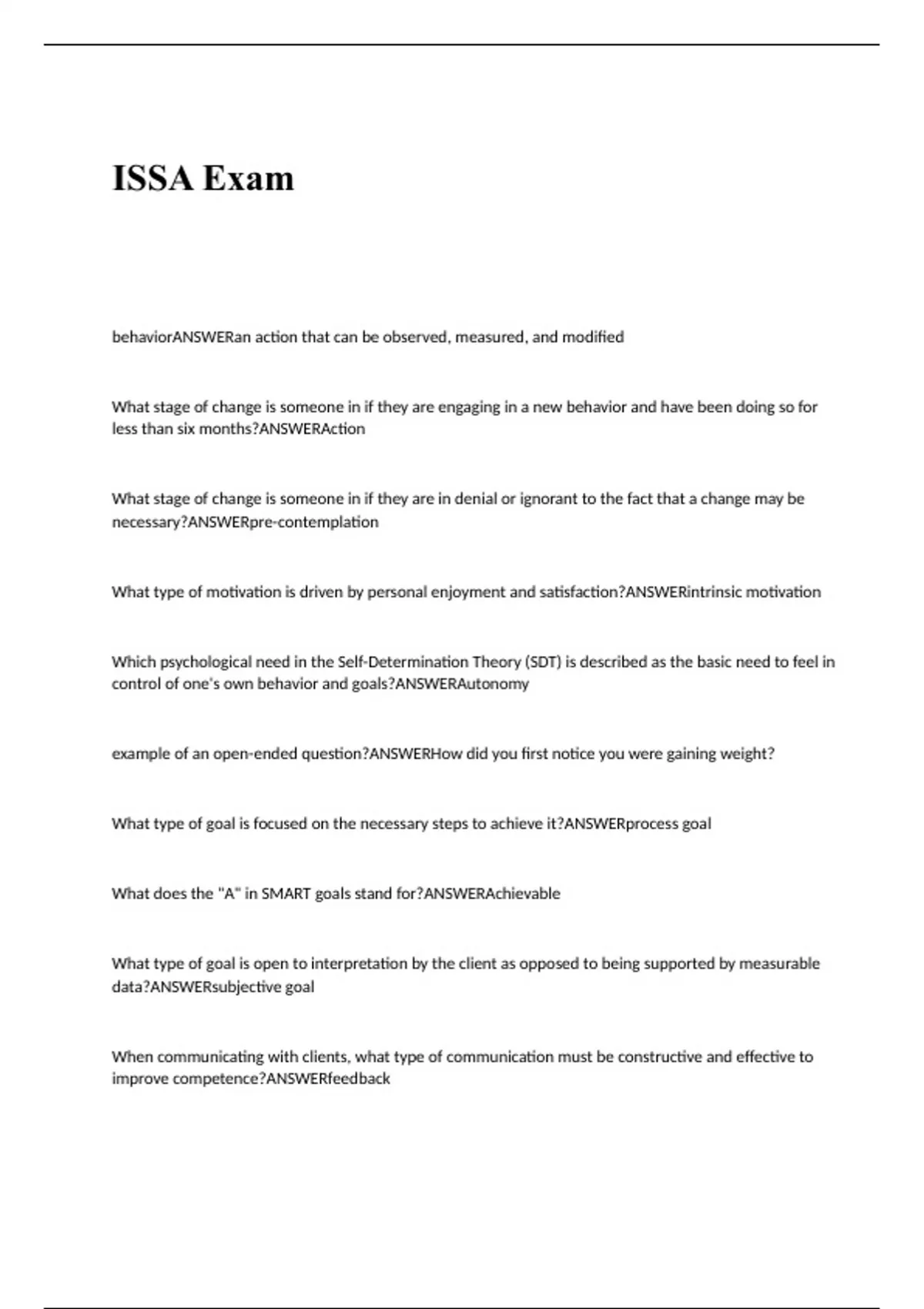 ISSA Exam

behaviorANSWERan action that can be observed, measured, and modified

What stage of change is someone in if they are engaging in a new behavior and have been doing so for less than six months?ANSWERAction

What stage of change is someone in if they are in denial or ignorant to the fact that a change may be necessary?ANSWERpre-contemplation

What type of motivation is driven by personal enjoyment and satisfaction?ANSWERintrinsic motivation

Which psychological need in the Self-Determination Theory (SDT) is described as the basic need to feel in control of one's own behavior and goals?ANSWERAutonomy

example of an open-ended question?ANSWERHow did you first notice you were gaining weight?

What type of goal is focused on the necessary steps to achieve it?ANSWERprocess goal

What does the "A" in SMART goals stand for?ANSWERAchievable

What type of goal is open to interpretation by the client as opposed to being supported by measurable data?ANSWERsubjective goal

When communicating with clients, what type of communication must be constructive and effective to improve competence?ANSWERfeedback